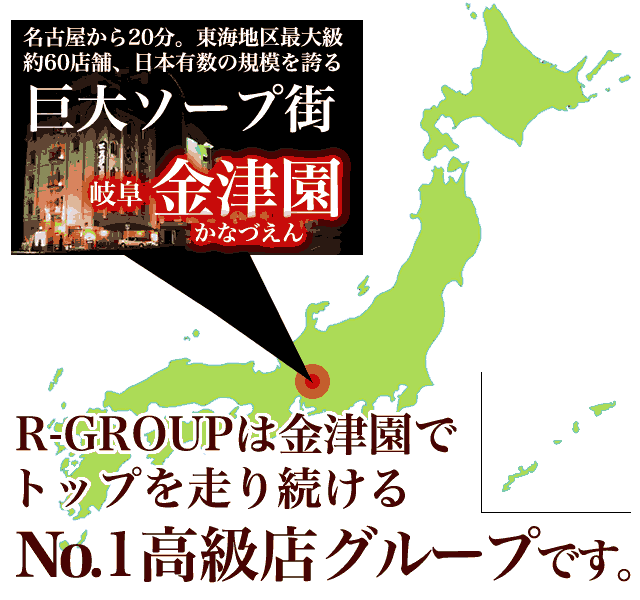 名古屋から20分。東海地区最大級
約60店舗、日本有数の規模を誇る

巨大ソープ街

岐阜 金津園
かなづえん

R-GROUPは金津園で
トップを走り続ける
No.1高級店グループです。